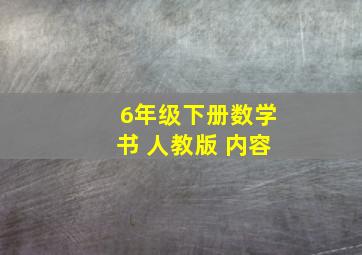 6年级下册数学书 人教版 内容